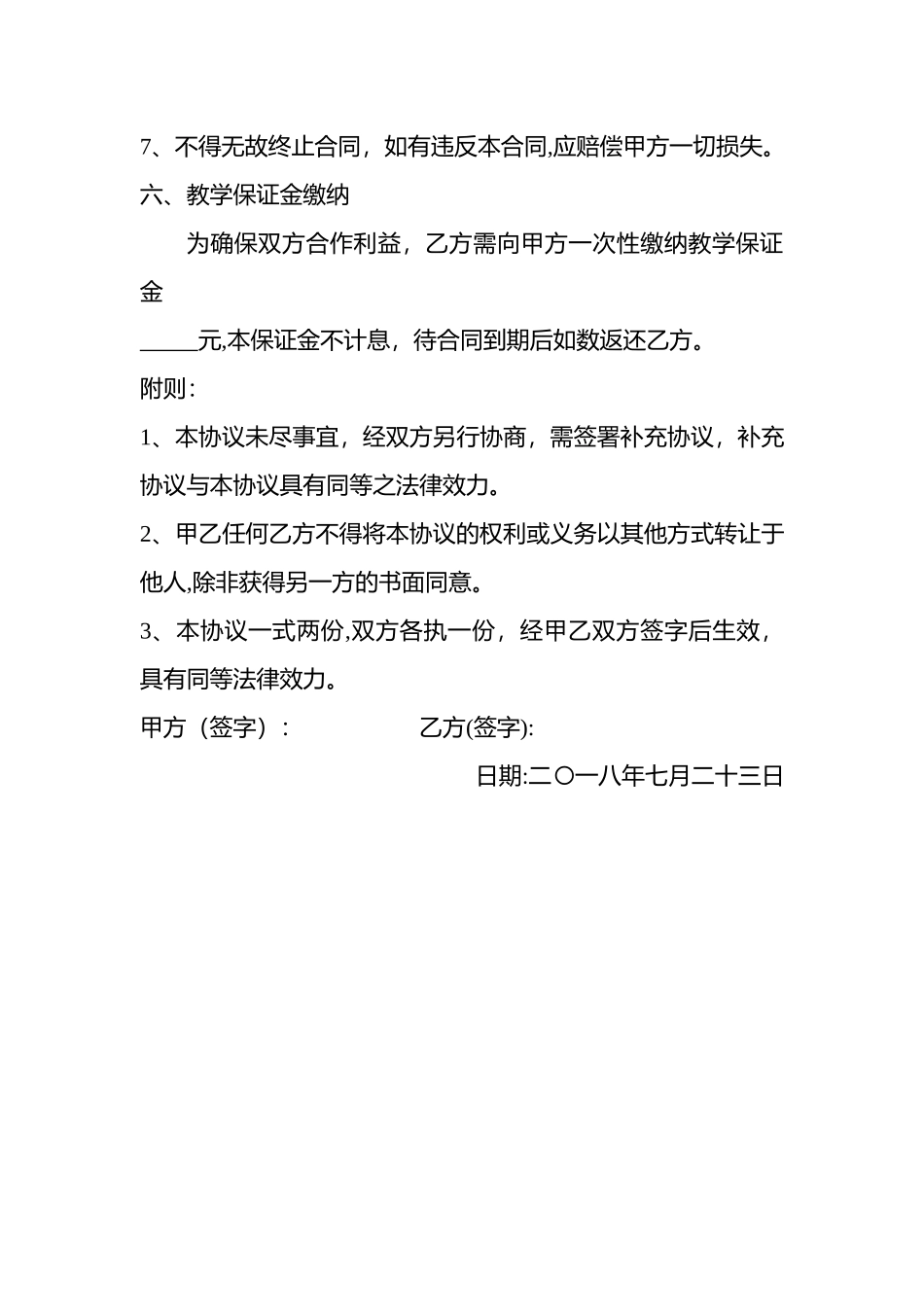 7、不得无故终止合同，如有违反本合同,应赔偿甲方一切损失。

六、教学保证金缴纳

为确保双方合作利益，乙方需向甲方一次性缴纳教学保证金

_____元,本保证金不计息，待合同到期后如数返还乙方。

附则：

1、本协议未尽事宜，经双方另行协商，需签署补充协议，补充协议与本协议具有同等之法律效力。

2、甲乙任何乙方不得将本协议的权利或义务以其他方式转让于他人,除非获得另一方的书面同意。

3、本协议一式两份,双方各执一份，经甲乙双方签字后生效，具有同等法律效力。

甲方（签字）：　　乙方(签字):

日期:二〇一八年七月二十三日